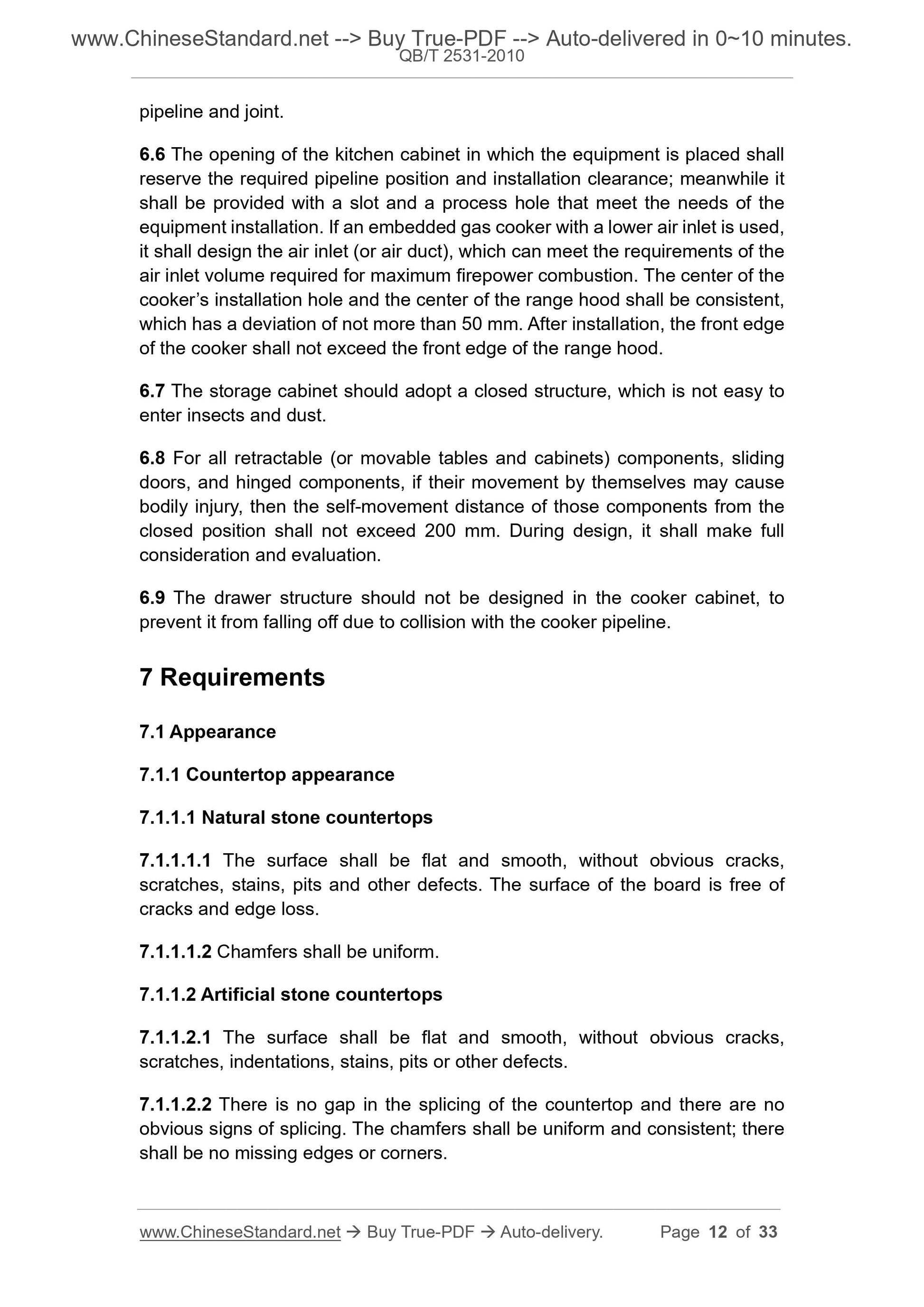 www.ChineseStandard.net --> Buy True-PDF --> Auto-delivered in 0~10 minutes.
QB/T 2531-2010

pipeline and joint.

6.6 The opening of the kitchen cabinet in which the equipment is placed shall reserve the required pipeline position and installation clearance; meanwhile it shall be provided with a slot and a process hole that meet the needs of the equipment installation. If an embedded gas cooker with a lower air inlet is used, it shall design the air inlet (or air duct), which can meet the requirements of the air inlet volume required for maximum firepower combustion. The center of the cooker's installation hole and the center of the range hood shall be consistent, which has a deviation of not more than 50 mm. After installation, the front edge of the cooker shall not exceed the front edge of the range hood.

6.7 The storage cabinet should adopt a closed structure, which is not easy to enter insects and dust.

6.8 For all retractable (or movable tables and cabinets) components, sliding doors, and hinged components, if their movement by themselves may cause bodily injury, then the self-movement distance of those components from the closed position shall not exceed 200 mm. During design, it shall make full consideration and evaluation.

6.9 The drawer structure should not be designed in the cooker cabinet, to prevent it from falling off due to collision with the cooker pipeline.

7 Requirements

7.1 Appearance

7.1.1 Countertop appearance

7.1.1.1 Natural stone countertops

7.1.1.1.1 The surface shall be flat and smooth, without obvious cracks, scratches, stains, pits and other defects. The surface of the board is free of cracks and edge loss.

7.1.1.1.2 Chamfers shall be uniform.

7.1.1.2 Artificial stone countertops

7.1.1.2.1 The surface shall be flat and smooth, without obvious cracks, scratches, indentations, stains, pits or other defects.

7.1.1.2.2 There is no gap in the splicing of the countertop and there are no obvious signs of splicing. The chamfers shall be uniform and consistent; there shall be no missing edges or corners.

www.ChineseStandard.net → Buy True-PDF → Auto-delivery. Page 12 of 33